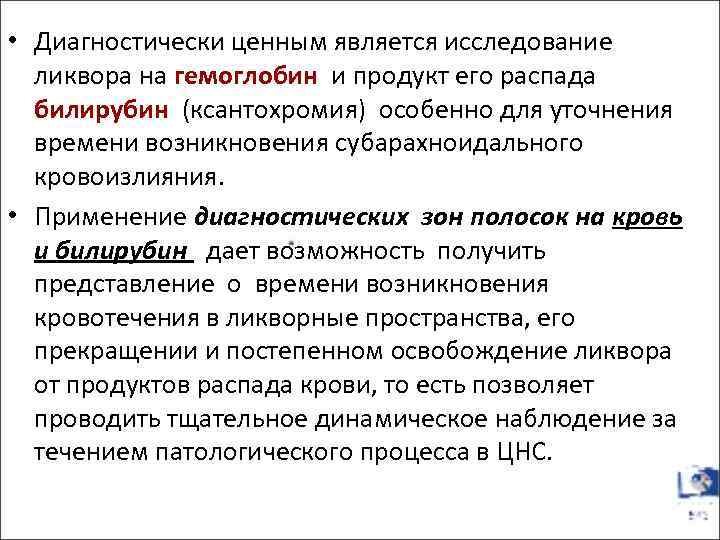 • Диагностически ценным является исследование ликвора на гемоглобин и продукт его распада билирубин (ксантохромия) особенно для уточнения времени возникновения субарахноидального кровоизлияния.

• Применение диагностических зон полосок на кровь и билирубин дает возможность получить представление о времени возникновения кровотечения в ликворные пространства, его прекращении и постепенном освобождение ликвора от продуктов распада крови, то есть позволяет проводить тщательное динамическое наблюдение за течением патологического процесса в ЦНС.